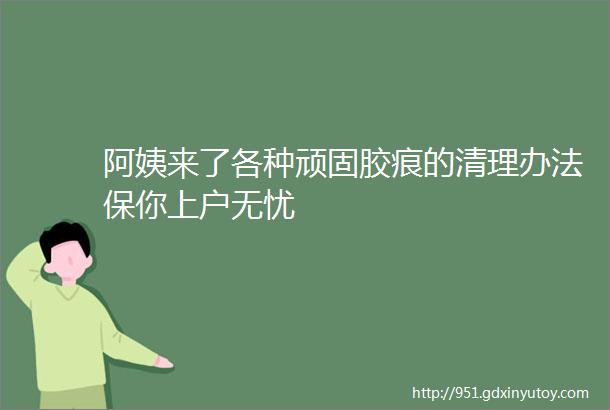 阿姨来了各种顽固胶痕的清理办法保你上户无忧

http://951.gdxinyutoy.com